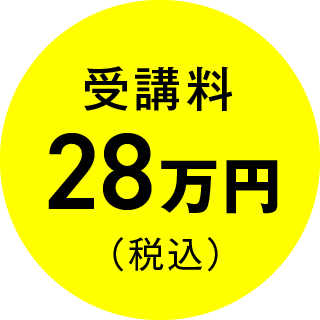 受講料

28万円

（税込）